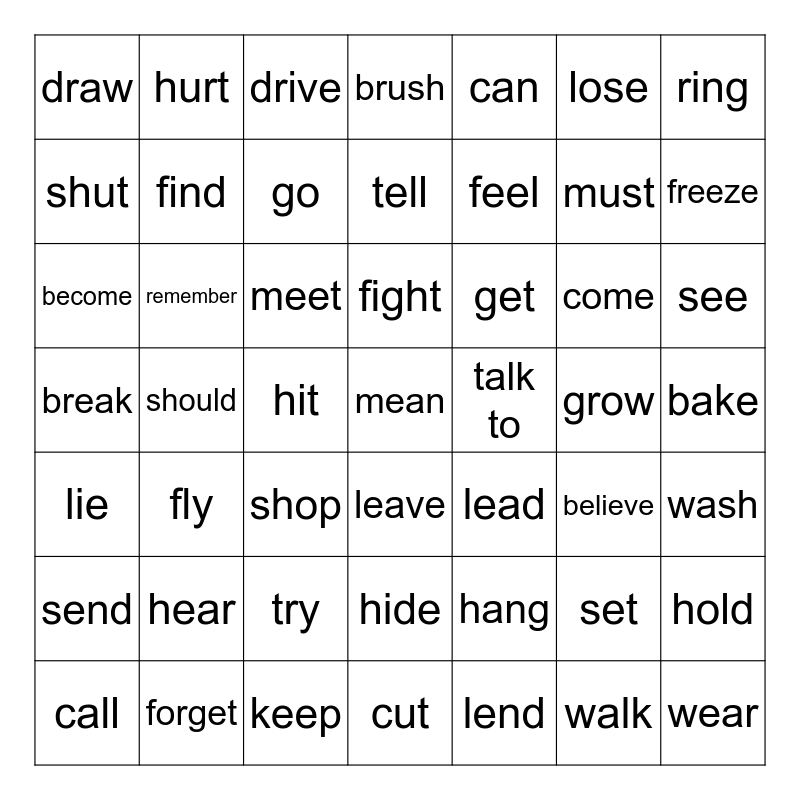 | draw | hurt | drive | brush | can | lose | ring |
|---|---|---|---|---|---|---|
| shut | find | go | tell | feel | must | freeze |
| become | remember | meet | fight | get | come | see |
| break | should | hit | mean | talk to | grow | bake |
| lie | fly | shop | leave | lead | believe | wash |
| send | hear | try | hide | hang | set | hold |
| call | forget | keep | cut | lend | walk | wear |